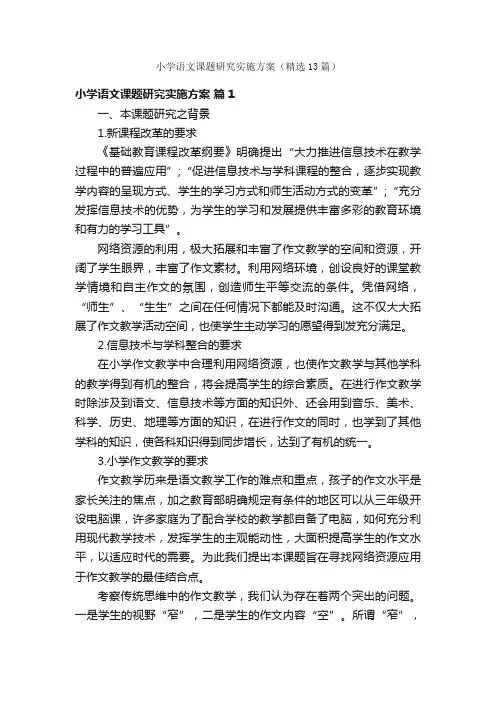 小学语文课题研究实施方案（精选13篇）

小学语文课题研究实施方案 篇1

一、本课题研究之背景

1.新课程改革的要求

《基础教育课程改革纲要》明确提出“大力推进信息技术在教学过程中的普遍应用”；“促进信息技术与学科课程的整合，逐步实现教学内容的呈现方式、学生的学习方式和师生活动方式的变革”；“充分发挥信息技术的优势，为学生的学习和发展提供丰富多彩的教育环境和有力的学习工具”。

网络资源的利用，极大拓展和丰富了作文教学的空间和资源，开阔了学生眼界，丰富了作文素材。利用网络环境，创设良好的课堂教学情境和自主作文的氛围，创造师生平等交流的条件。凭借网络，“师生”、“生生”之间在任何情况下都能及时沟通。这不仅大大拓展了作文教学活动空间，也使学生主动学习的愿望得到发充分满足。

2.信息技术与学科整合的要求

在小学作文教学中合理利用网络资源，也使作文教学与其他学科的教学得到有机的整合，将会提高学生的综合素质。在进行作文教学时除涉及到语文、信息技术等方面的知识外、还会用到音乐、美术、科学、历史、地理等方面的知识，在进行作文的同时，也学到了其他学科的知识，使各科知识得到同步增长，达到了有机的统一。

3.小学作文教学的要求

作文教学历来是语文教学工作的难点和重点，孩子的作文水平是家长关注的焦点，加之教育部明确规定有条件的地区可以从三年级开设电脑课，许多家庭为了配合学校的教学都自备了电脑，如何充分利用现代教学技术，发挥学生的主观能动性，大面积提高学生的作文水平，以适应时代的需要。为此我们提出本课题旨在寻找网络资源应用于作文教学的最佳结合点。

考察传统思维中的作文教学，我们认为存在着两个突出的问题。一是学生的视野“窄”，二是学生的作文内容“空”。所谓“窄”，